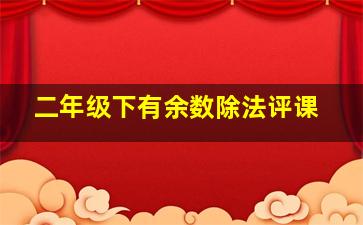 二年级下有余数除法评课